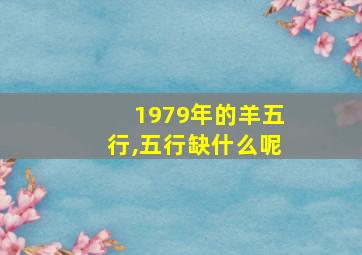 1979年的羊五行,五行缺什么呢